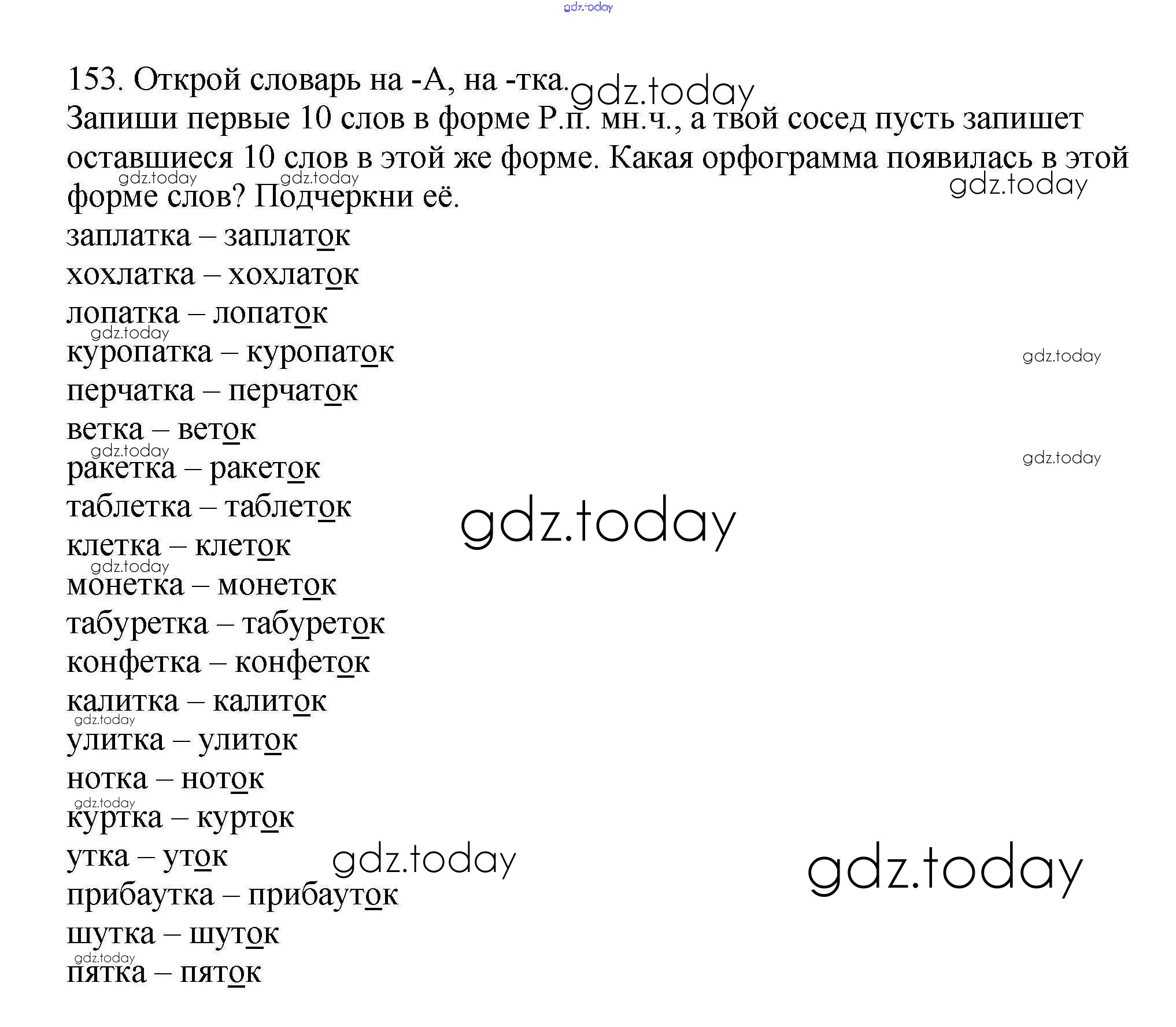 153. Открой словарь на -А, на -тка.

Запиши первые 10 слов в форме Р.п. мн.ч., а твой сосед пусть запишет оставшиеся 10 слов в этой же форме. Какая орфограмма появилась в этой форме слов? Подчеркни её.

заплатка – заплаток
хохлатка – хохлаток
лопатка – лопаток
куропатка – куропаток
перчатка – перчаток
ветка – веток
ракетка – ракеток
таблетка – таблеток
клетка – клеток
монетка – монеток
табуретка – табуреток
конфетка – конфеток
калитка – калиток
улитка – улиток
нотка – ноток
куртка – курток
утка – уток
прибаутка – прибауток
шутка – шуток
пятка – пяток

gdz.today